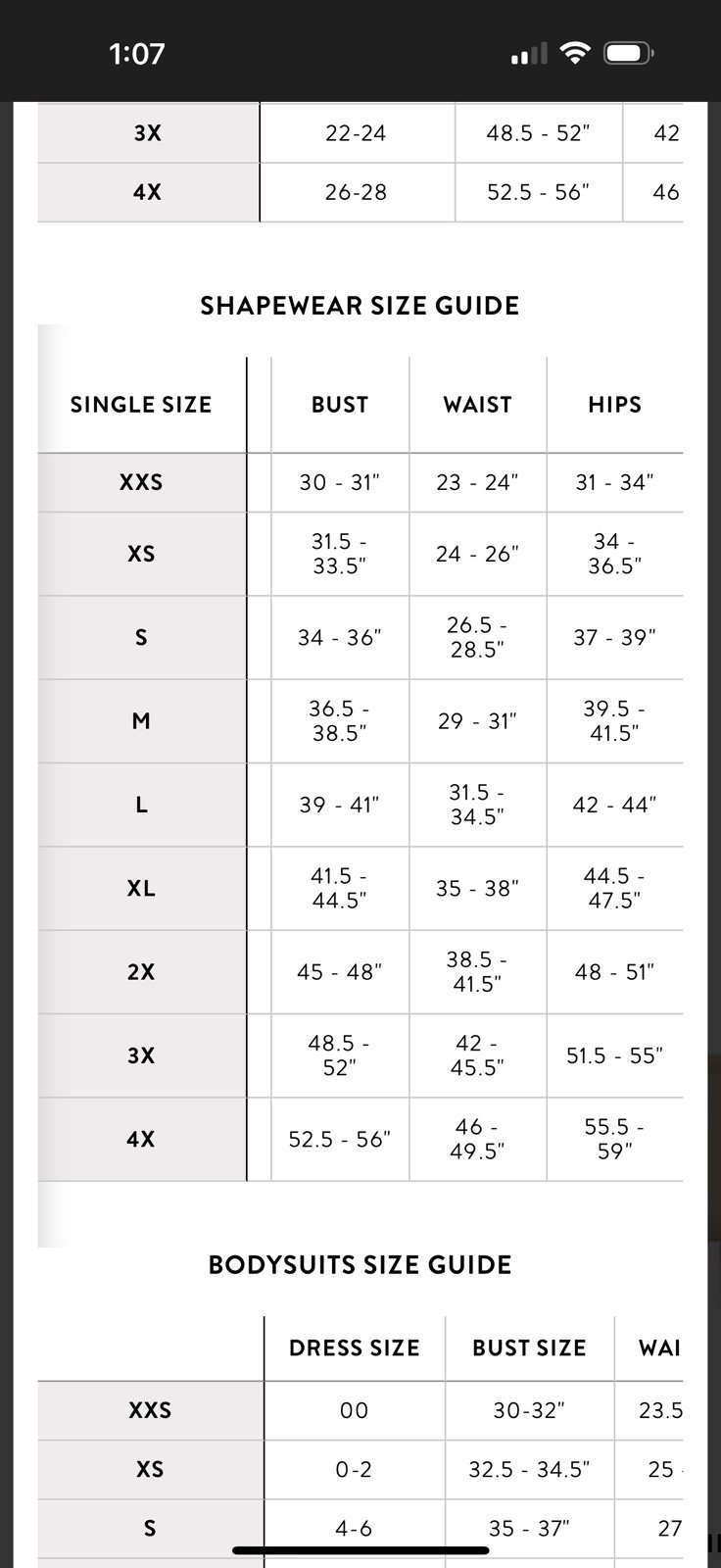 1:07

| 3X | 22-24 | 48.5 - 52" | 42 |
|---|---|---|---|
| 4X | 26-28 | 52.5 - 56" | 46 |

SHAPEWEAR SIZE GUIDE

| SINGLE SIZE | BUST | WAIST | HIPS |
|---|---|---|---|
| XXS | 30 - 31" | 23 - 24" | 31 - 34" |
| XS | 31.5 - 33.5" | 24 - 26" | 34 - 36.5" |
| S | 34 - 36" | 26.5 - 28.5" | 37 - 39" |
| M | 36.5 - 38.5" | 29 - 31" | 39.5 - 41.5" |
| L | 39 - 41" | 31.5 - 34.5" | 42 - 44" |
| XL | 41.5 - 44.5" | 35 - 38" | 44.5 - 47.5" |
| 2X | 45 - 48" | 38.5 - 41.5" | 48 - 51" |
| 3X | 48.5 - 52" | 42 - 45.5" | 51.5 - 55" |
| 4X | 52.5 - 56" | 46 - 49.5" | 55.5 - 59" |

BODYSUITS SIZE GUIDE

| | DRESS SIZE | BUST SIZE | WAI |
|---|---|---|---|
| XXS | 00 | 30-32" | 23.5 |
| XS | 0-2 | 32.5 - 34.5" | 25 |
| S | 4-6 | 35 - 37" | 27 |